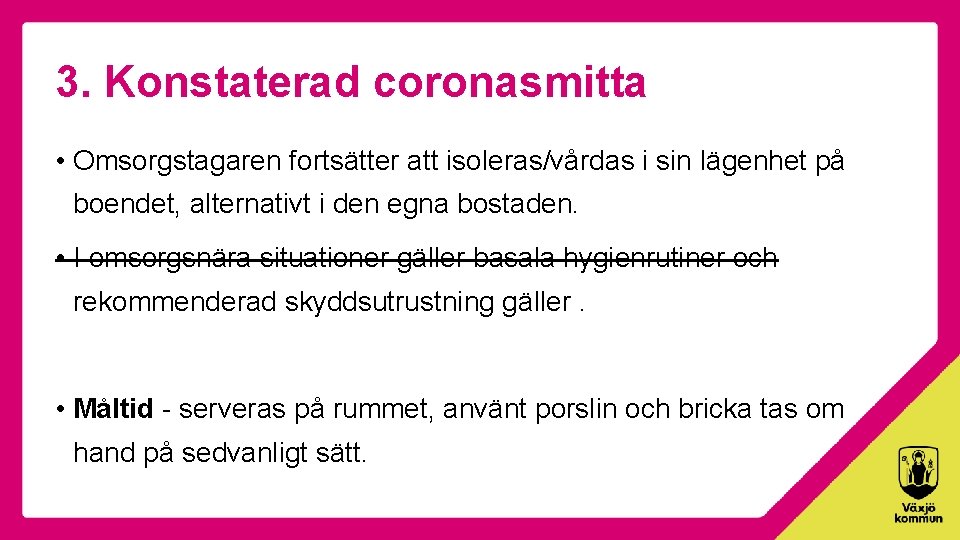 3. Konstaterad coronasmitta

• Omsorgstagaren fortsätter att isoleras/vårdas i sin lägenhet på boendet, alternativt i den egna bostaden.

• I omsorgsnära situationer gäller basala hygienrutiner och rekommenderad skyddsutrustning gäller .

• **Måltid** - serveras på rummet, använt porslin och bricka tas om hand på sedvanligt sätt.

Växjö kommun